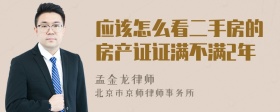 应该怎么看二手房的房产证证满不满2年

孟金龙律师
北京市京师律师事务所